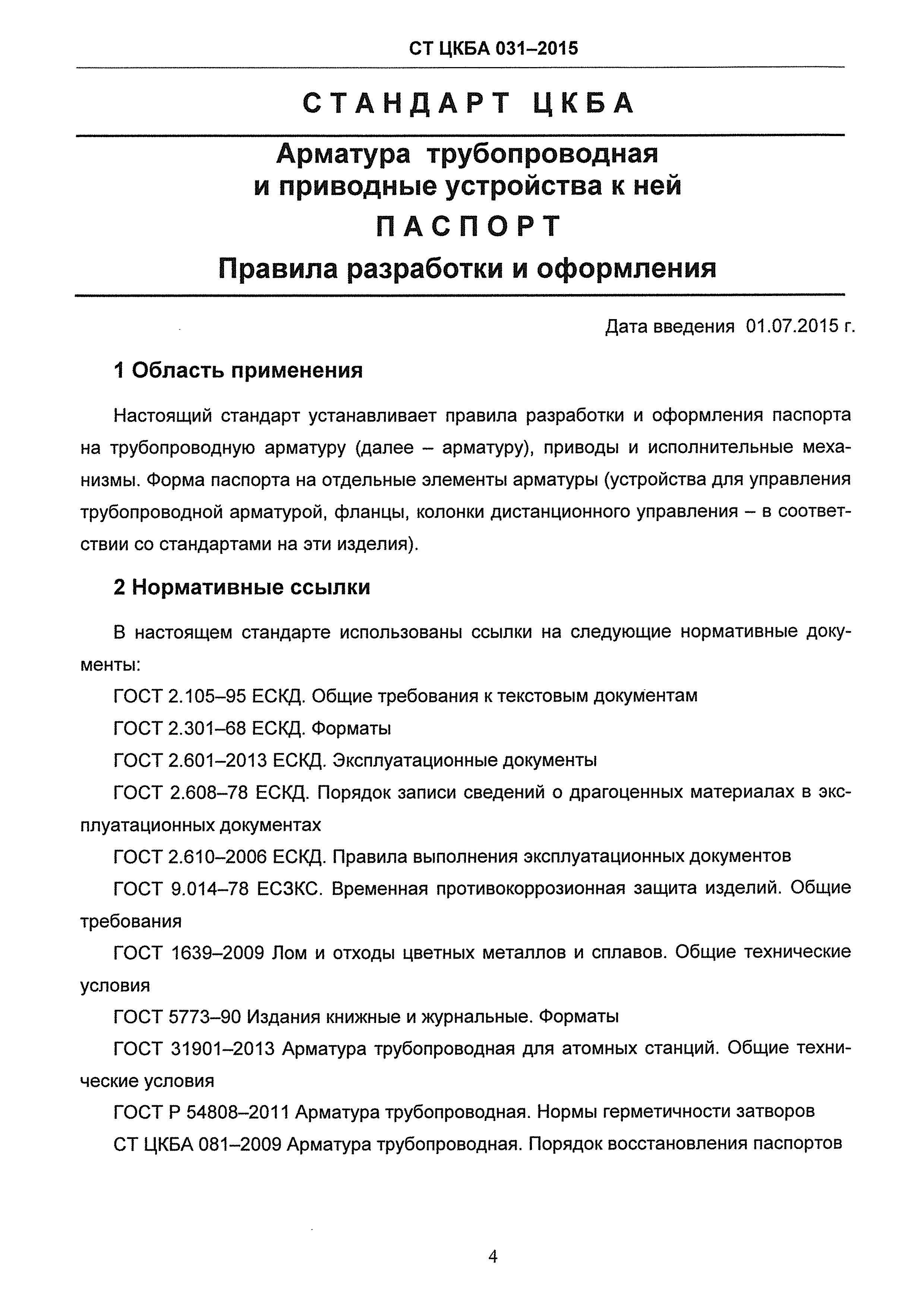 СТ ЦКБА 031–2015

СТАНДАРТ ЦКБА

Арматура трубопроводная
и приводные устройства к ней
ПАСПОРТ
Правила разработки и оформления

Дата введения 01.07.2015 г.

1 Область применения

Настоящий стандарт устанавливает правила разработки и оформления паспорта на трубопроводную арматуру (далее – арматуру), приводы и исполнительные механизмы. Форма паспорта на отдельные элементы арматуры (устройства для управления трубопроводной арматурой, фланцы, колонки дистанционного управления – в соответствии со стандартами на эти изделия).

2 Нормативные ссылки

В настоящем стандарте использованы ссылки на следующие нормативные документы:

ГОСТ 2.105–95 ЕСКД. Общие требования к текстовым документам

ГОСТ 2.301–68 ЕСКД. Форматы

ГОСТ 2.601–2013 ЕСКД. Эксплуатационные документы

ГОСТ 2.608–78 ЕСКД. Порядок записи сведений о драгоценных материалах в эксплуатационных документах

ГОСТ 2.610–2006 ЕСКД. Правила выполнения эксплуатационных документов

ГОСТ 9.014–78 ЕСЗКС. Временная противокоррозионная защита изделий. Общие требования

ГОСТ 1639–2009 Лом и отходы цветных металлов и сплавов. Общие технические условия

ГОСТ 5773–90 Издания книжные и журнальные. Форматы

ГОСТ 31901–2013 Арматура трубопроводная для атомных станций. Общие технические условия

ГОСТ Р 54808–2011 Арматура трубопроводная. Нормы герметичности затворов

СТ ЦКБА 081–2009 Арматура трубопроводная. Порядок восстановления паспортов

4